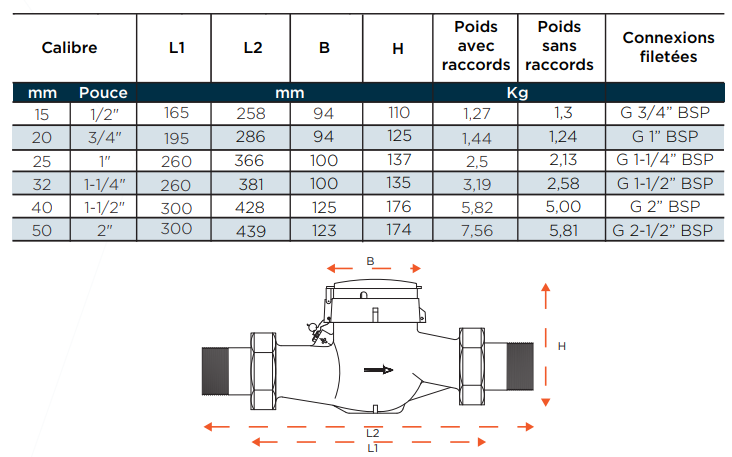 | Calibre | | L1 | L2 | B | H | Poids avec raccords | Poids sans raccords | Connexions filetées |
|---|---|---|---|---|---|---|---|---|
| mm | Pouce | mm | | | | Kg | | |
| 15 | 1/2" | 165 | 258 | 94 | 110 | 1,27 | 1,3 | G 3/4" BSP |
| 20 | 3/4" | 195 | 286 | 94 | 125 | 1,44 | 1,24 | G 1" BSP |
| 25 | 1" | 260 | 366 | 100 | 137 | 2,5 | 2,13 | G 1-1/4" BSP |
| 32 | 1-1/4" | 260 | 381 | 100 | 135 | 3,19 | 2,58 | G 1-1/2" BSP |
| 40 | 1-1/2" | 300 | 428 | 125 | 176 | 5,82 | 5,00 | G 2" BSP |
| 50 | 2" | 300 | 439 | 123 | 174 | 7,56 | 5,81 | G 2-1/2" BSP |

B

H

L2

L1